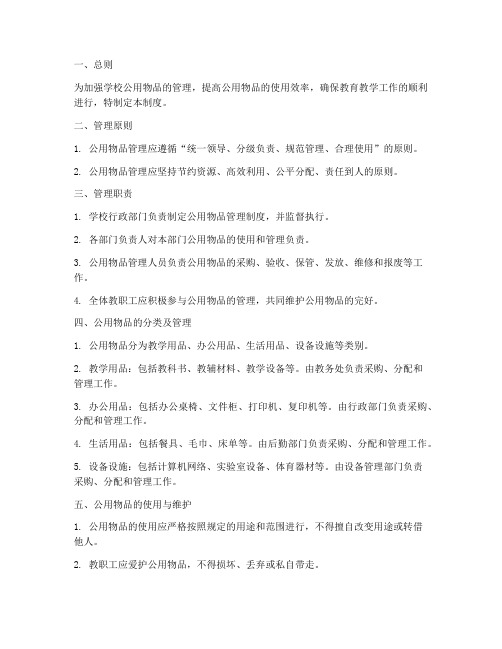 一、总则

为加强学校公用物品的管理，提高公用物品的使用效率，确保教育教学工作的顺利进行，特制定本制度。

二、管理原则

1. 公用物品管理应遵循“统一领导、分级负责、规范管理、合理使用”的原则。

2. 公用物品管理应坚持节约资源、高效利用、公平分配、责任到人的原则。

三、管理职责

1. 学校行政部门负责制定公用物品管理制度，并监督执行。

2. 各部门负责人对本部门公用物品的使用和管理负责。

3. 公用物品管理人员负责公用物品的采购、验收、保管、发放、维修和报废等工作。

4. 全体教职工应积极参与公用物品的管理，共同维护公用物品的完好。

四、公用物品的分类及管理

1. 公用物品分为教学用品、办公用品、生活用品、设备设施等类别。

2. 教学用品：包括教科书、教辅材料、教学设备等。由教务处负责采购、分配和管理工作。

3. 办公用品：包括办公桌椅、文件柜、打印机、复印机等。由行政部门负责采购、分配和管理工作。

4. 生活用品：包括餐具、毛巾、床单等。由后勤部门负责采购、分配和管理工作。

5. 设备设施：包括计算机网络、实验室设备、体育器材等。由设备管理部门负责采购、分配和管理工作。

五、公用物品的使用与维护

1. 公用物品的使用应严格按照规定的用途和范围进行，不得擅自改变用途或转借他人。

2. 教职工应爱护公用物品，不得损坏、丢弃或私自带走。